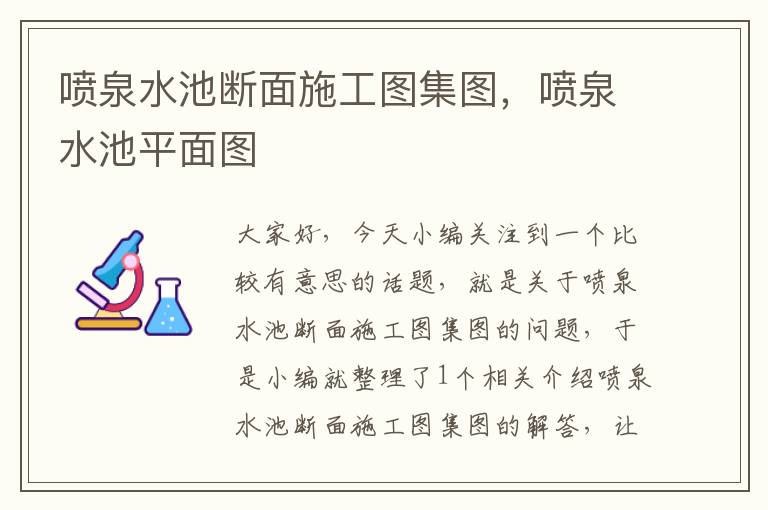 喷泉水池断面施工图集图，喷泉水池平面图

大家好，今天小编关注到一个比较有意思的话题，就是关于喷泉水池断面施工图集图的问题，于是小编就整理了1个相关介绍喷泉水池断面施工图集图的解答，让